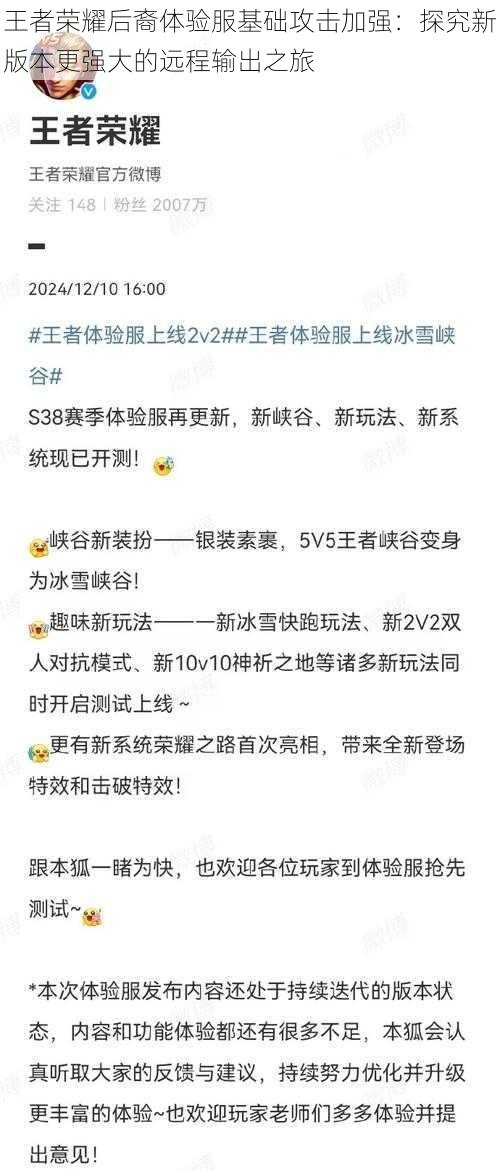 王者荣耀后裔体验服基础攻击加强：探究新版本更强大的远程输出之旅

王者荣耀

王者荣耀官方微博
关注 148 | 粉丝 2007万

2024/12/10 16:00

#王者体验服上线2v2##王者体验服上线冰雪峡谷#
S38赛季体验服再更新，新峡谷、新玩法、新系统现已开测！

峡谷新装扮——银装素裹，5V5王者峡谷变身为冰雪峡谷！
趣味新玩法——一新冰雪快跑玩法、新2V2双人对抗模式、新10v10神祈之地等诸多新玩法同时开启测试上线~
更有新系统荣耀之路首次亮相，带来全新登场特效和击破特效！

跟本狐一睹为快，也欢迎各位玩家到体验服抢先测试~

*本次体验服发布内容还处于持续迭代的版本状态，内容和功能体验都还有很多不足，本狐会认真听取大家的反馈与建议，持续努力优化并升级更丰富的体验~也欢迎玩家老师们多多体验并提出意见！